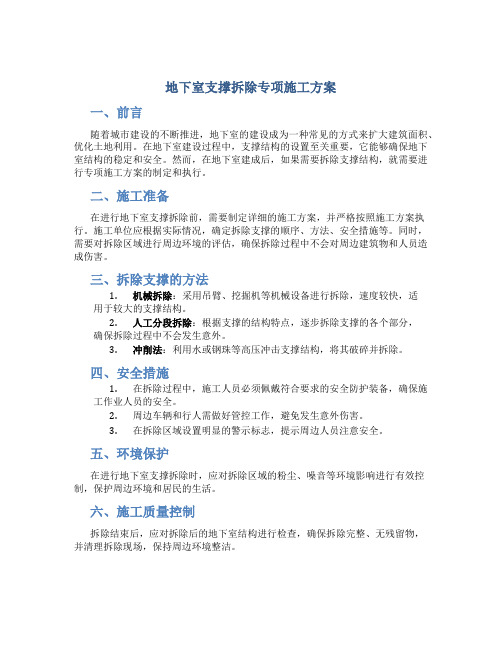 地下室支撑拆除专项施工方案

一、前言

随着城市建设的不断推进，地下室的建设成为一种常见的方式来扩大建筑面积、优化土地利用。在地下室建设过程中，支撑结构的设置至关重要，它能够确保地下室结构的稳定和安全。然而，在地下室建成后，如果需要拆除支撑结构，就需要进行专项施工方案的制定和执行。

二、施工准备

在进行地下室支撑拆除前，需要制定详细的施工方案，并严格按照施工方案执行。施工单位应根据实际情况，确定拆除支撑的顺序、方法、安全措施等。同时，需要对拆除区域进行周边环境的评估，确保拆除过程中不会对周边建筑物和人员造成伤害。

三、拆除支撑的方法

1. 机械拆除：采用吊臂、挖掘机等机械设备进行拆除，速度较快，适用于较大的支撑结构。

2. 人工分段拆除：根据支撑的结构特点，逐步拆除支撑的各个部分，确保拆除过程中不会发生意外。

3. 冲削法：利用水或钢珠等高压冲击支撑结构，将其破碎并拆除。

四、安全措施

1. 在拆除过程中，施工人员必须佩戴符合要求的安全防护装备，确保施工作业人员的安全。

2. 周边车辆和行人需做好管控工作，避免发生意外伤害。

3. 在拆除区域设置明显的警示标志，提示周边人员注意安全。

五、环境保护

在进行地下室支撑拆除时，应对拆除区域的粉尘、噪音等环境影响进行有效控制，保护周边环境和居民的生活。

六、施工质量控制

拆除结束后，应对拆除后的地下室结构进行检查，确保拆除完整、无残留物，并清理拆除现场，保持周边环境整洁。